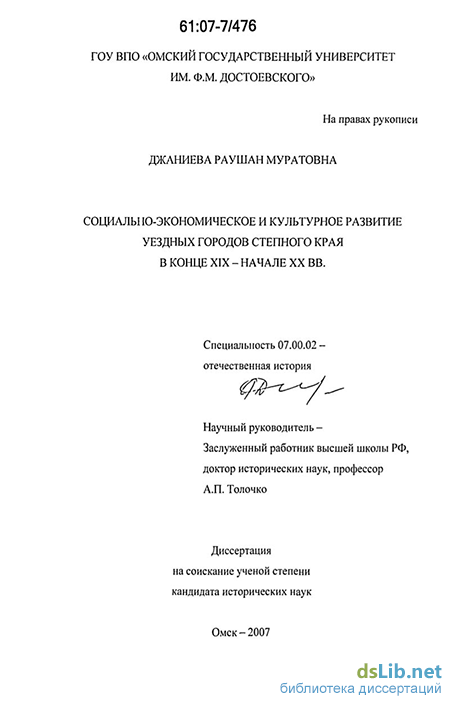 61:07-7/476

ГОУ ВПО «ОМСКИЙ ГОСУДАРСТВЕННЫЙ УНИВЕРСИТЕТ ИМ. Ф.М. ДОСТОЕВСКОГО»

На правах рукописи

ДЖАНИЕВА РАУШАН МУРАТОВНА

СОЦИАЛЬНО-ЭКОНОМИЧЕСКОЕ И КУЛЬТУРНОЕ РАЗВИТИЕ УЕЗДНЫХ ГОРОДОВ СТЕПНОГО КРАЯ В КОНЦЕ XIX – НАЧАЛЕ XX ВВ.

Специальность 07.00.02 – отечественная история

Научный руководитель – Заслуженный работник высшей школы РФ, доктор исторических наук, профессор А.П. Толочко

Диссертация на соискание ученой степени кандидата исторических наук

Омск – 2007

dsLib.net
библиотека диссертаций